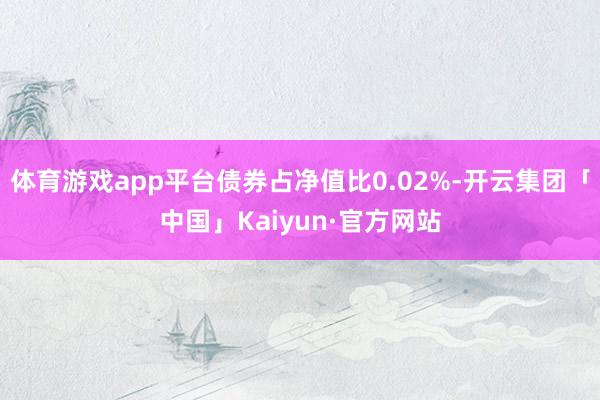 体育游戏app平台债券占净值比0.02%-开云集团「中国」Kaiyun·官方网站